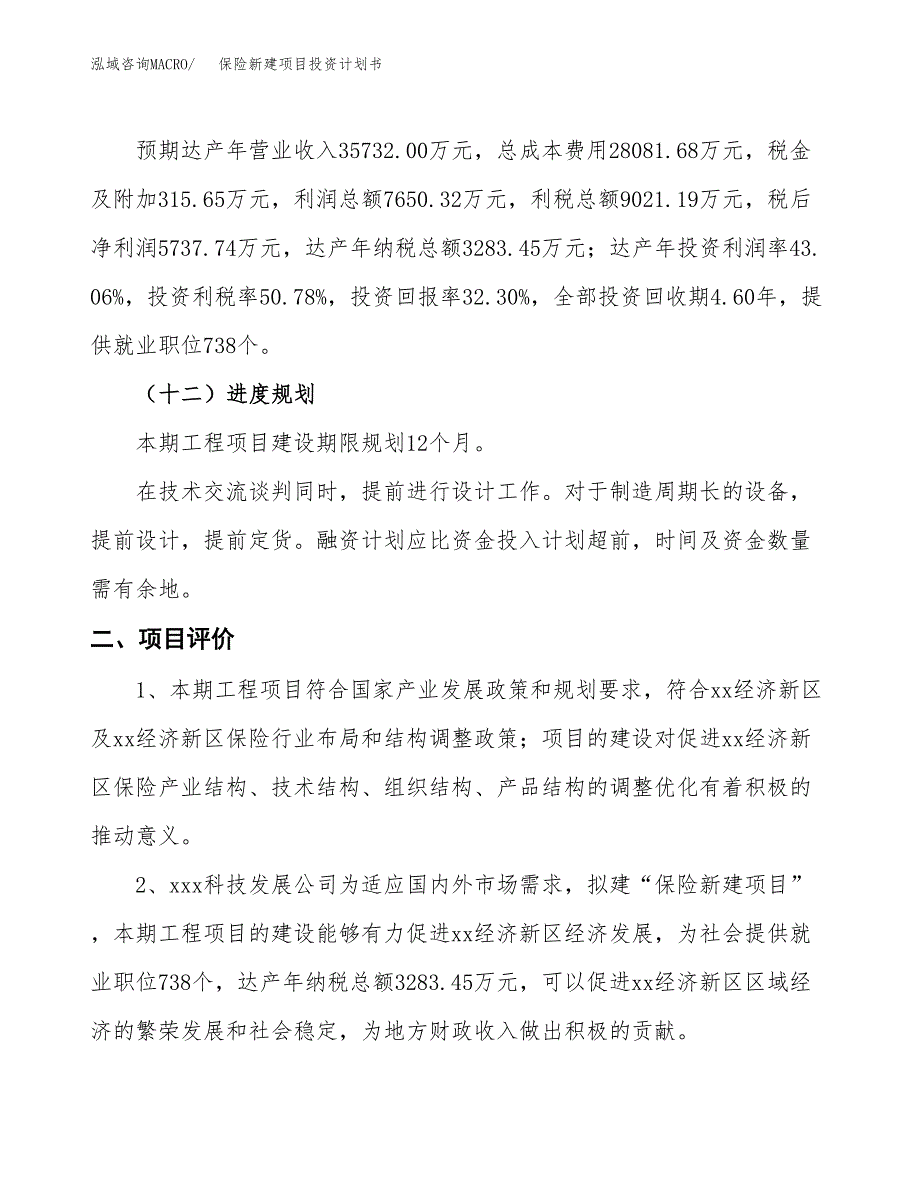 泓域咨询MACRO/　　保险新建项目投资计划书

预期达产年营业收入35732.00万元，总成本费用28081.68万元，税金及附加315.65万元，利润总额7650.32万元，利税总额9021.19万元，税后净利润5737.74万元，达产年纳税总额3283.45万元；达产年投资利润率43.06%，投资利税率50.78%，投资回报率32.30%，全部投资回收期4.60年，提供就业职位738个。

（十二）进度规划

本期工程项目建设期限规划12个月。

在技术交流谈判同时，提前进行设计工作。对于制造周期长的设备，提前设计，提前定货。融资计划应比资金投入计划超前，时间及资金数量需有余地。

二、项目评价

1、本期工程项目符合国家产业发展政策和规划要求，符合xx经济新区及xx经济新区保险行业布局和结构调整政策；项目的建设对促进xx经济新区保险产业结构、技术结构、组织结构、产品结构的调整优化有着积极的推动意义。

2、xxx科技发展公司为适应国内外市场需求，拟建“保险新建项目”，本期工程项目的建设能够有力促进xx经济新区经济发展，为社会提供就业职位738个，达产年纳税总额3283.45万元，可以促进xx经济新区区域经济的繁荣发展和社会稳定，为地方财政收入做出积极的贡献。